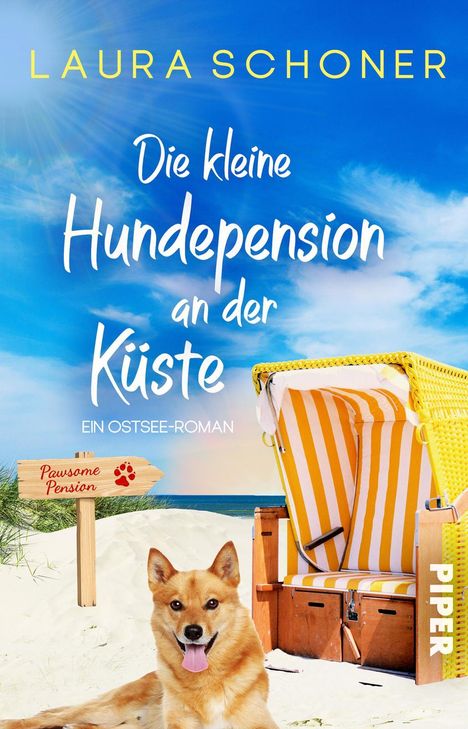 LAURA SCHONER

Die kleine Hundepension an der Küste

EIN OSTSEE-ROMAN

Pawsome Pension

PIPER